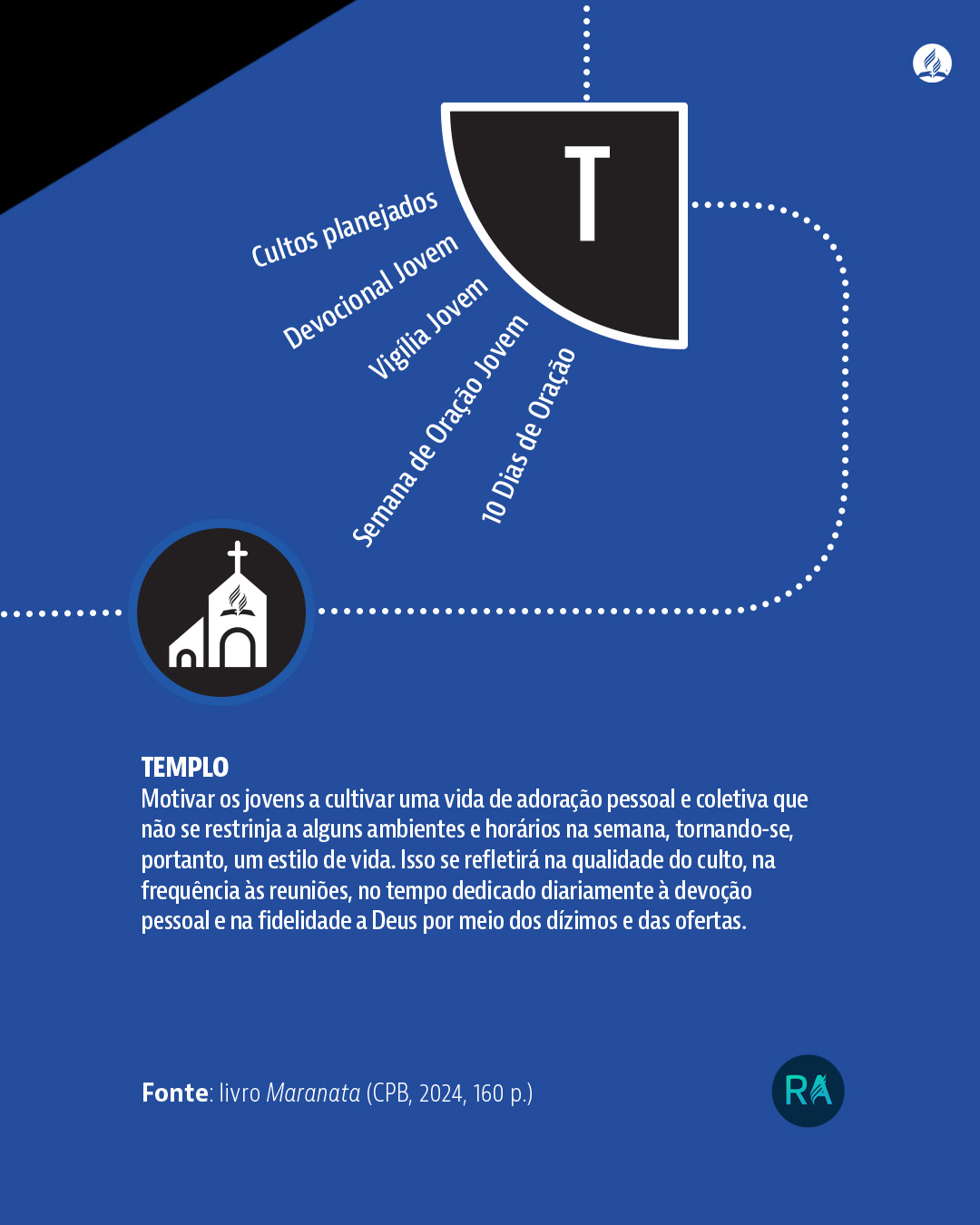 T

Cultos planejados

Devocional Jovem

Vigília Jovem

Semana de Oração Jovem

10 Dias de Oração

TEMPLO
Motivar os jovens a cultivar uma vida de adoração pessoal e coletiva que não se restrinja a alguns ambientes e horários na semana, tornando-se, portanto, um estilo de vida. Isso se refletirá na qualidade do culto, na frequência às reuniões, no tempo dedicado diariamente à devoção pessoal e na fidelidade a Deus por meio dos dízimos e das ofertas.

Fonte: livro Maranata (CPB, 2024, 160 p.)

RA